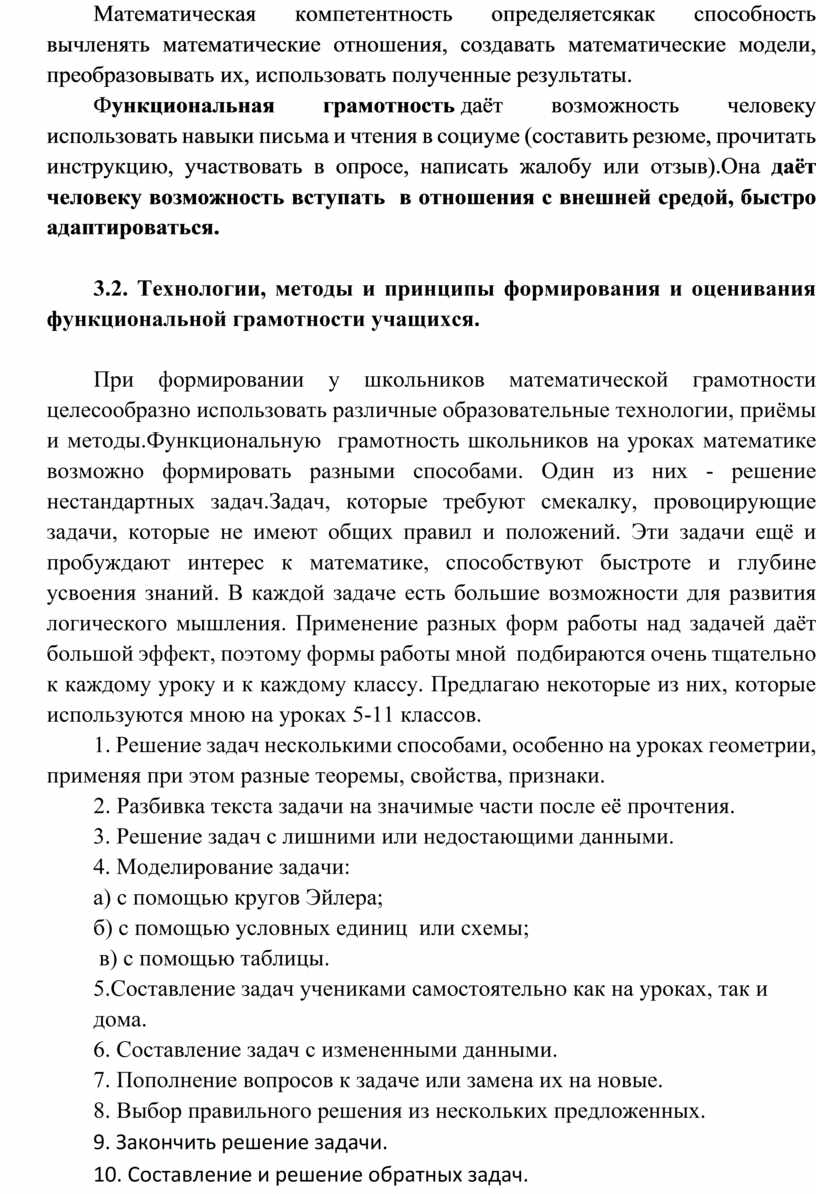 Математическая компетентность определяетсякак способность вычленять математические отношения, создавать математические модели, преобразовывать их, использовать полученные результаты.

Функциональная грамотность даёт возможность человеку использовать навыки письма и чтения в социуме (составить резюме, прочитать инструкцию, участвовать в опросе, написать жалобу или отзыв).Она даёт человеку возможность вступать в отношения с внешней средой, быстро адаптироваться.

3.2. Технологии, методы и принципы формирования и оценивания функциональной грамотности учащихся.

При формировании у школьников математической грамотности целесообразно использовать различные образовательные технологии, приёмы и методы.Функциональную грамотность школьников на уроках математике возможно формировать разными способами. Один из них - решение нестандартных задач.Задач, которые требуют смекалку, провоцирующие задачи, которые не имеют общих правил и положений. Эти задачи ещё и пробуждают интерес к математике, способствуют быстроте и глубине усвоения знаний. В каждой задаче есть большие возможности для развития логического мышления. Применение разных форм работы над задачей даёт большой эффект, поэтому формы работы мной подбираются очень тщательно к каждому уроку и к каждому классу. Предлагаю некоторые из них, которые используются мною на уроках 5-11 классов.

1. Решение задач несколькими способами, особенно на уроках геометрии, применяя при этом разные теоремы, свойства, признаки.

2. Разбивка текста задачи на значимые части после её прочтения.

3. Решение задач с лишними или недостающими данными.

4. Моделирование задачи:

а) с помощью кругов Эйлера;

б) с помощью условных единиц или схемы;

в) с помощью таблицы.

5.Составление задач учениками самостоятельно как на уроках, так и дома.

6. Составление задач с измененными данными.

7. Пополнение вопросов к задаче или замена их на новые.

8. Выбор правильного решения из нескольких предложенных.

9. Закончить решение задачи.

10. Составление и решение обратных задач.